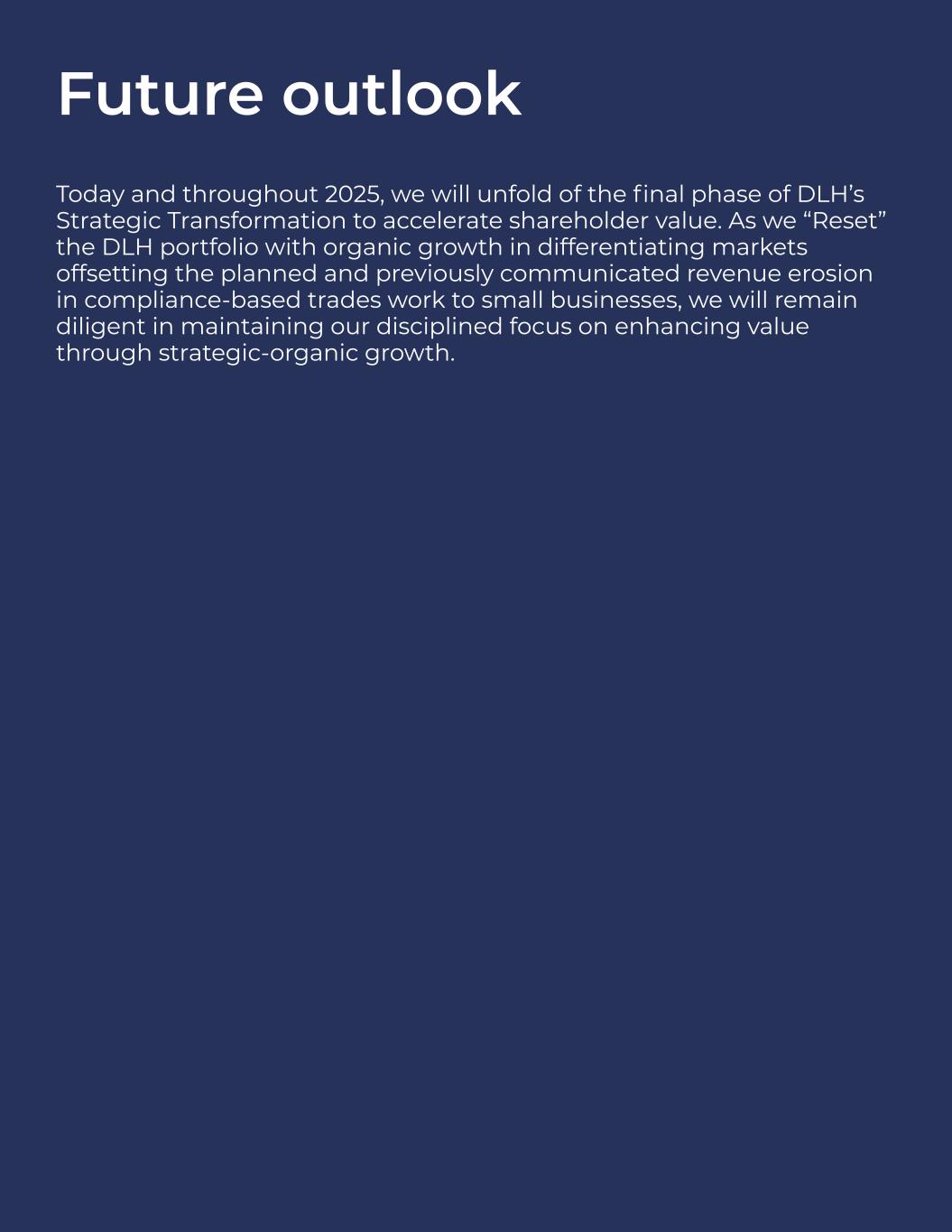 Future outlook

Today and throughout 2025, we will unfold of the final phase of DLH’s Strategic Transformation to accelerate shareholder value. As we “Reset” the DLH portfolio with organic growth in differentiating markets offsetting the planned and previously communicated revenue erosion in compliance-based trades work to small businesses, we will remain diligent in maintaining our disciplined focus on enhancing value through strategic-organic growth.